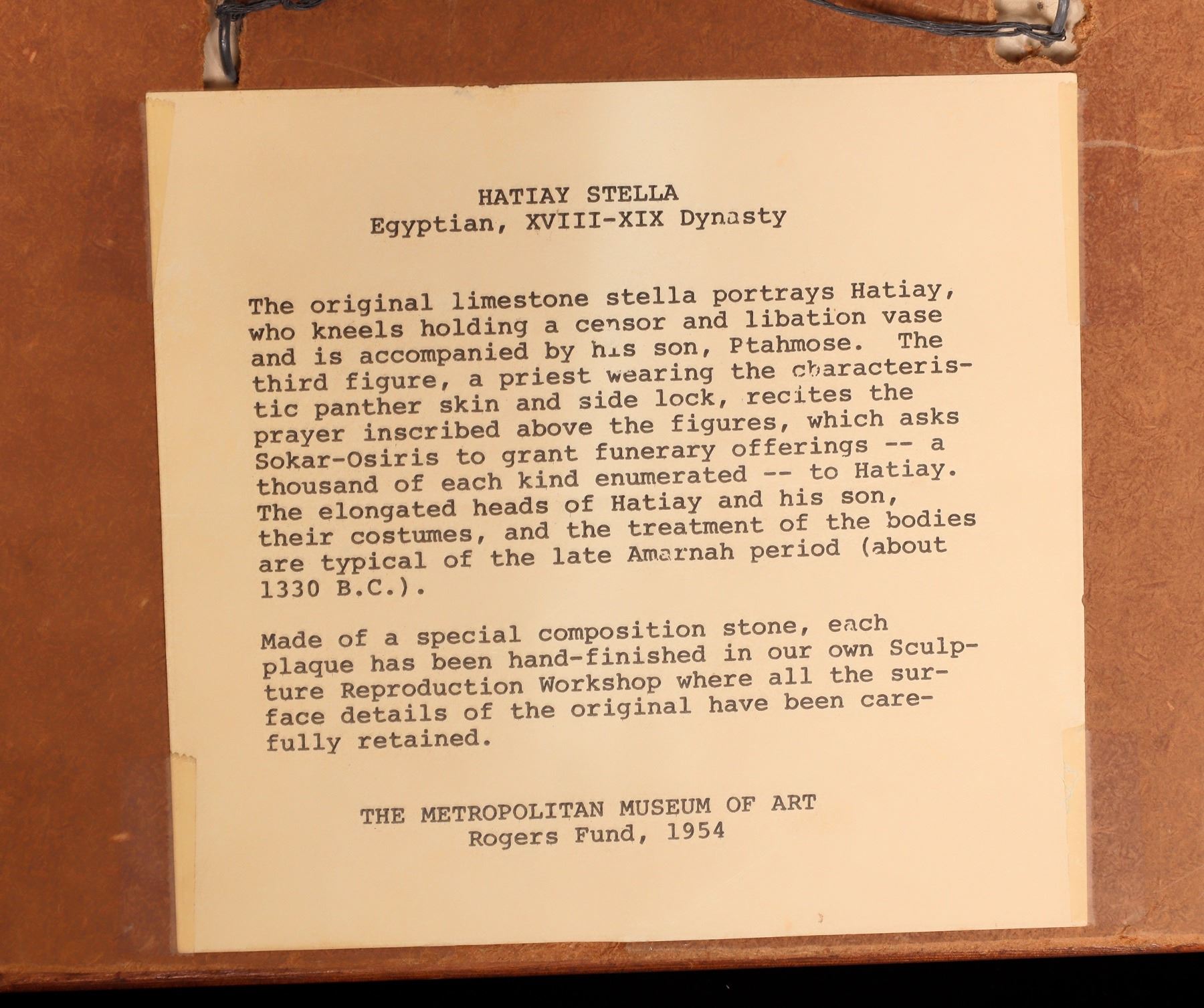 HATIAY STELLA
Egyptian, XVIII-XIX Dynasty

The original limestone stella portrays Hatiay, who kneels holding a censor and libation vase and is accompanied by his son, Ptahmose. The third figure, a priest wearing the characteristic panther skin and side lock, recites the prayer inscribed above the figures, which asks Sokar-Osiris to grant funerary offerings -- a thousand of each kind enumerated -- to Hatiay. The elongated heads of Hatiay and his son, their costumes, and the treatment of the bodies are typical of the late Amarnah period (about 1330 B.C.).

Made of a special composition stone, each plaque has been hand-finished in our own Sculpture Reproduction Workshop where all the surface details of the original have been carefully retained.

THE METROPOLITAN MUSEUM OF ART
Rogers Fund, 1954